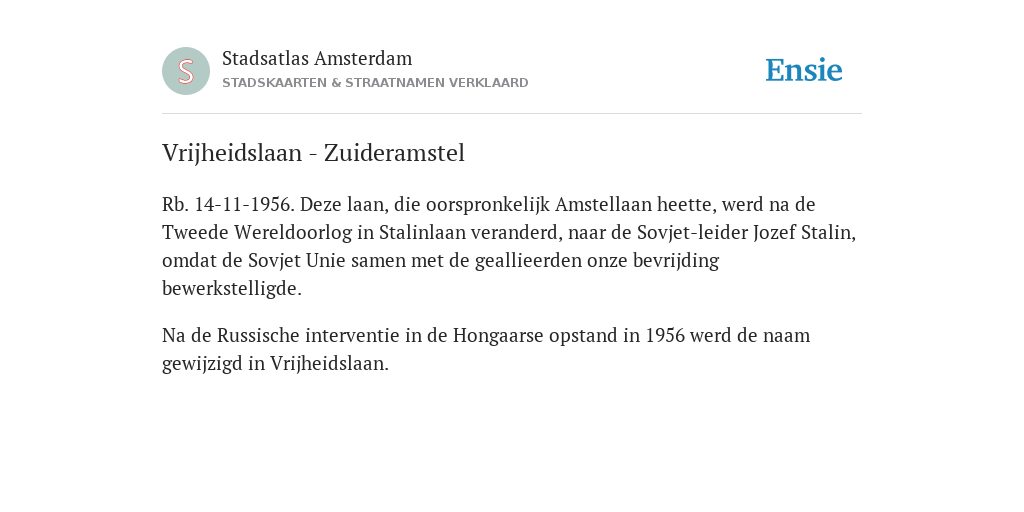 S

Stadsatlas Amsterdam
STADSKAARTEN & STRAATNAMEN VERKLAARD

Ensie

Vrijheidslaan - Zuideramstel

Rb. 14-11-1956. Deze laan, die oorspronkelijk Amstellaan heette, werd na de Tweede Wereldoorlog in Stalinlaan veranderd, naar de Sovjet-leider Jozef Stalin, omdat de Sovjet Unie samen met de geallieerden onze bevrijding bewerkstelligde.

Na de Russische interventie in de Hongaarse opstand in 1956 werd de naam gewijzigd in Vrijheidslaan.